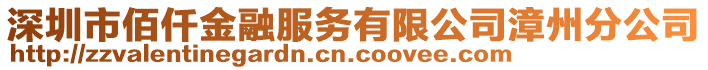 深圳市佰仟金融服务有限公司漳州分公司
http://zzvalentinegardn.cn.coovee.com